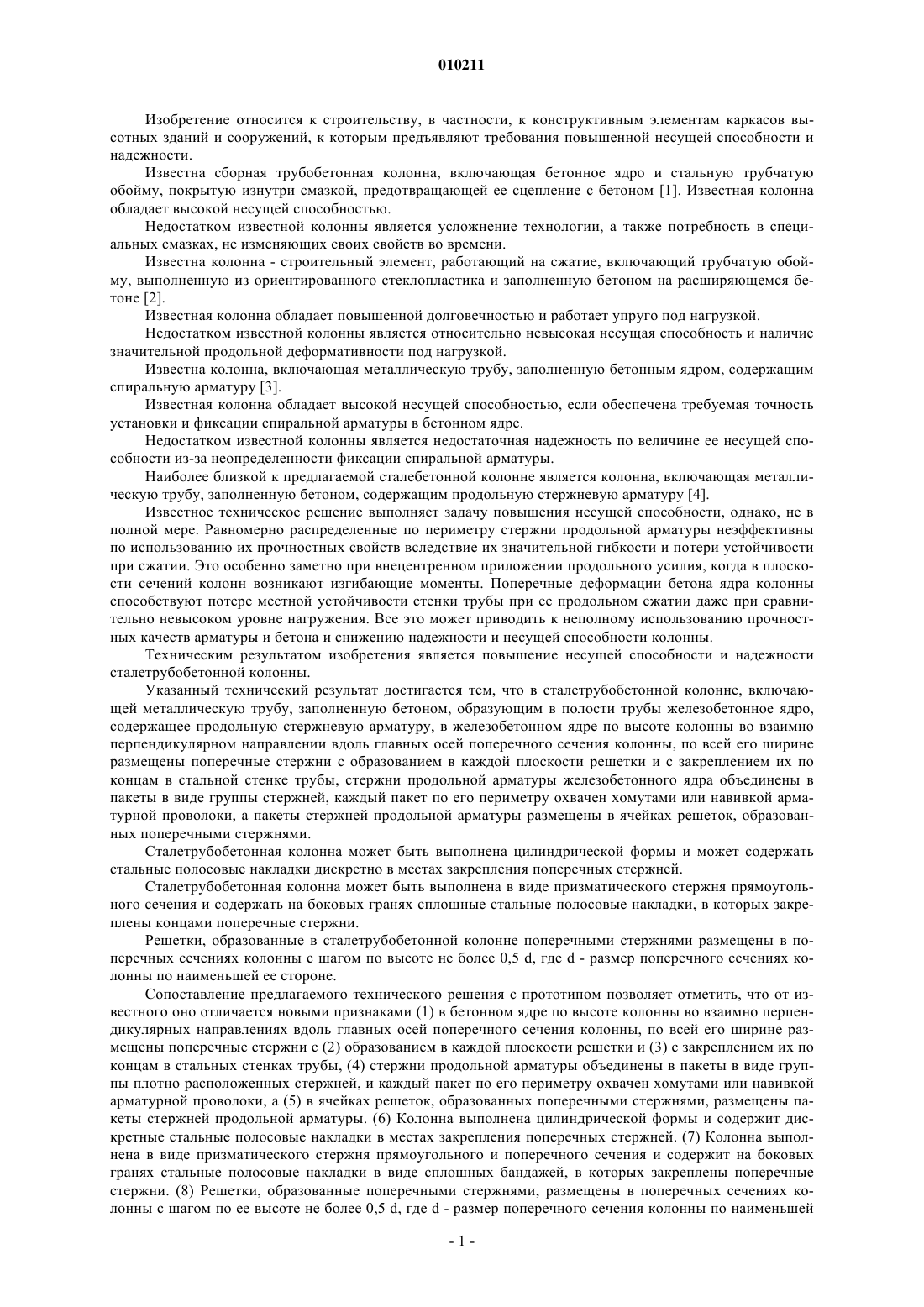 010211

Изобретение относится к строительству, в частности, к конструктивным элементам каркасов высотных зданий и сооружений, к которым предъявляют требования повышенной несущей способности и надежности.

Известна сборная трубобетонная колонна, включающая бетонное ядро и стальную трубчатую обойму, покрытую изнутри смазкой, предотвращающей ее сцепление с бетоном [1]. Известная колонна обладает высокой несущей способностью.

Недостатком известной колонны является усложнение технологии, а также потребность в специальных смазках, не изменяющих своих свойств во времени.

Известна колонна - строительный элемент, работающий на сжатие, включающий трубчатую обойму, выполненную из ориентированного стеклопластика и заполненную бетоном на расширяющемся бетоне [2].

Известная колонна обладает повышенной долговечностью и работает упруго под нагрузкой.

Недостатком известной колонны является относительно невысокая несущая способность и наличие значительной продольной деформативности под нагрузкой.

Известна колонна, включающая металлическую трубу, заполненную бетонным ядром, содержащим спиральную арматуру [3].

Известная колонна обладает высокой несущей способностью, если обеспечена требуемая точность установки и фиксации спиральной арматуры в бетонном ядре.

Недостатком известной колонны является недостаточная надежность по величине ее несущей способности из-за неопределенности фиксации спиральной арматуры.

Наиболее близкой к предлагаемой сталебетонной колонне является колонна, включающая металлическую трубу, заполненную бетоном, содержащим продольную стержневую арматуру [4].

Известное техническое решение выполняет задачу повышения несущей способности, однако, не в полной мере. Равномерно распределенные по периметру стержни продольной арматуры неэффективны по использованию их прочностных свойств вследствие их значительной гибкости и потери устойчивости при сжатии. Это особенно заметно при внецентренном приложении продольного усилия, когда в плоскости сечений колонн возникают изгибающие моменты. Поперечные деформации бетона ядра колонны способствуют потере местной устойчивости стенки трубы при ее продольном сжатии даже при сравнительно невысоком уровне нагружения. Все это может приводить к неполному использованию прочностных качеств арматуры и бетона и снижению надежности и несущей способности колонны.

Техническим результатом изобретения является повышение несущей способности и надежности сталетрубобетонной колонны.

Указанный технический результат достигается тем, что в сталетрубобетонной колонне, включающей металлическую трубу, заполненную бетоном, образующим в полости трубы железобетонное ядро, содержащее продольную стержневую арматуру, в железобетонном ядре по высоте колонны во взаимно перпендикулярном направлении вдоль главных осей поперечного сечения колонны, по всей его ширине размещены поперечные стержни с образованием в каждой плоскости решетки и с закреплением их по концам в стальной стенке трубы, стержни продольной арматуры железобетонного ядра объединены в пакеты в виде группы стержней, каждый пакет по его периметру охвачен хомутами или навивкой арматурной проволоки, а пакеты стержней продольной арматуры размещены в ячейках решеток, образованных поперечными стержнями.

Сталетрубобетонная колонна может быть выполнена цилиндрической формы и может содержать стальные полосовые накладки дискретно в местах закрепления поперечных стержней.

Сталетрубобетонная колонна может быть выполнена в виде призматического стержня прямоугольного сечения и содержать на боковых гранях сплошные стальные полосовые накладки, в которых закреплены концами поперечные стержни.

Решетки, образованные в сталетрубобетонной колонне поперечными стержнями размещены в поперечных сечениях колонны с шагом по высоте не более 0,5 d, где d - размер поперечного сечениях колонны по наименьшей ее стороне.

Сопоставление предлагаемого технического решения с прототипом позволяет отметить, что от известного оно отличается новыми признаками (1) в бетонном ядре по высоте колонны во взаимно перпендикулярных направлениях вдоль главных осей поперечного сечения колонны, по всей его ширине размещены поперечные стержни с (2) образованием в каждой плоскости решетки и (3) с закреплением их по концам в стальных стенках трубы, (4) стержни продольной арматуры объединены в пакеты в виде группы плотно расположенных стержней, и каждый пакет по его периметру охвачен хомутами или навивкой арматурной проволоки, а (5) в ячейках решеток, образованных поперечными стержнями, размещены пакеты стержней продольной арматуры. (6) Колонна выполнена цилиндрической формы и содержит дискретные стальные полосовые накладки в местах закрепления поперечных стержней. (7) Колонна выполнена в виде призматического стержня прямоугольного и поперечного сечения и содержит на боковых гранях стальные полосовые накладки в виде сплошных бандажей, в которых закреплены поперечные стержни. (8) Решетки, образованные поперечными стержнями, размещены в поперечных сечениях колонны с шагом по ее высоте не более 0,5 d, где d - размер поперечного сечения колонны по наименьшей

- 1 -